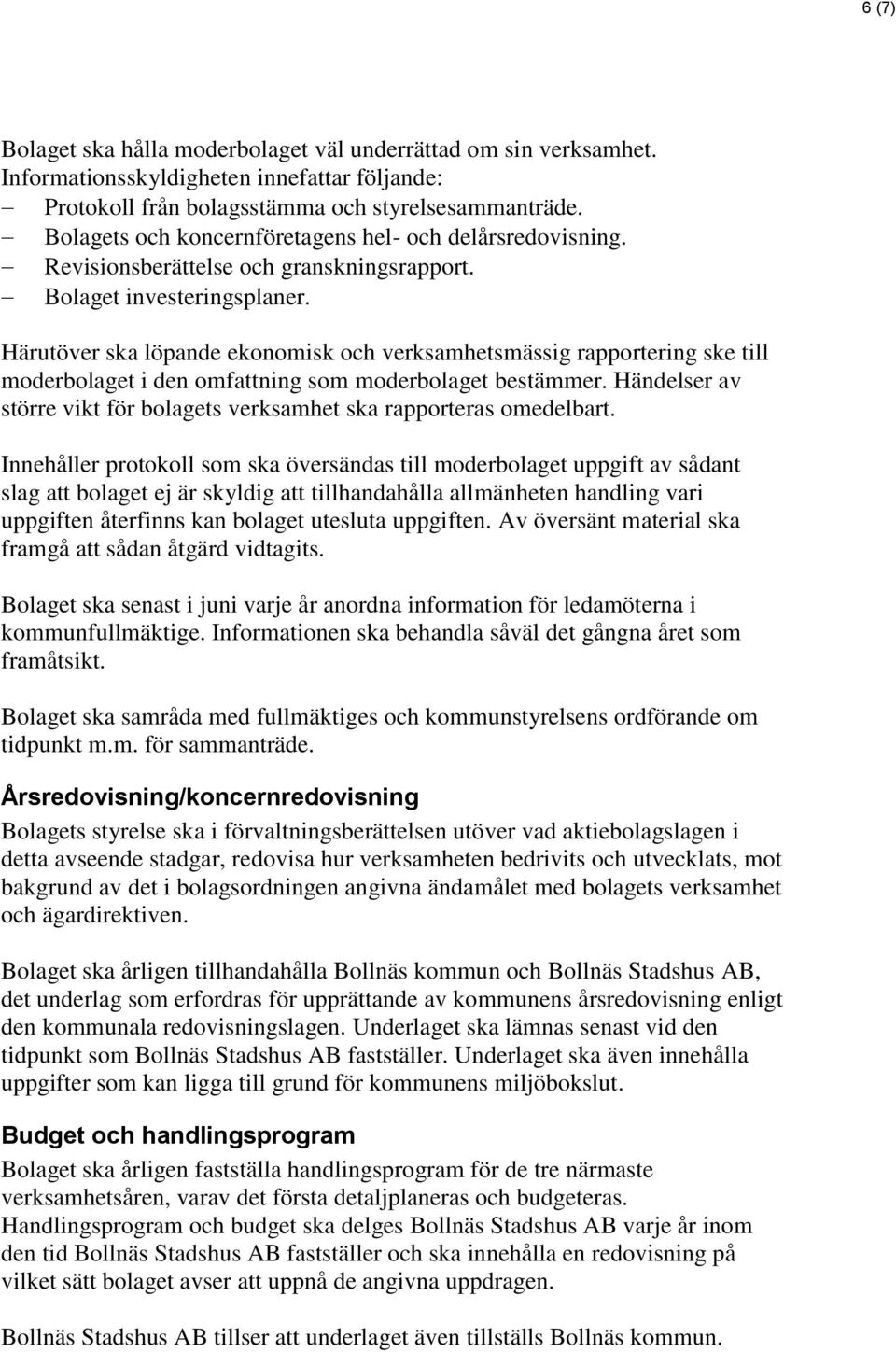 6 (7)

Bolaget ska hålla moderbolaget väl underrättad om sin verksamhet. Informationsskyldigheten innefattar följande:
– Protokoll från bolagsstämma och styrelsesammanträde.
– Bolagets och koncernföretagens hel- och delårsredovisning.
– Revisionsberättelse och granskningsrapport.
– Bolaget investeringsplaner.

Härutöver ska löpande ekonomisk och verksamhetsmässig rapportering ske till moderbolaget i den omfattning som moderbolaget bestämmer. Händelser av större vikt för bolagets verksamhet ska rapporteras omedelbart.

Innehåller protokoll som ska översändas till moderbolaget uppgift av sådant slag att bolaget ej är skyldig att tillhandahålla allmänheten handling vari uppgiften återfinns kan bolaget utesluta uppgiften. Av översänt material ska framgå att sådan åtgärd vidtagits.

Bolaget ska senast i juni varje år anordna information för ledamöterna i kommunfullmäktige. Informationen ska behandla såväl det gångna året som framåtsikt.

Bolaget ska samråda med fullmäktiges och kommunstyrelsens ordförande om tidpunkt m.m. för sammanträde.

Årsredovisning/koncernredovisning
Bolagets styrelse ska i förvaltningsberättelsen utöver vad aktiebolagslagen i detta avseende stadgar, redovisa hur verksamheten bedrivits och utvecklats, mot bakgrund av det i bolagsordningen angivna ändamålet med bolagets verksamhet och ägardirektiven.

Bolaget ska årligen tillhandahålla Bollnäs kommun och Bollnäs Stadshus AB, det underlag som erfordras för upprättande av kommunens årsredovisning enligt den kommunala redovisningslagen. Underlaget ska lämnas senast vid den tidpunkt som Bollnäs Stadshus AB fastställer. Underlaget ska även innehålla uppgifter som kan ligga till grund för kommunens miljöbokslut.

Budget och handlingsprogram
Bolaget ska årligen fastställa handlingsprogram för de tre närmaste verksamhetsåren, varav det första detaljplaneras och budgeteras. Handlingsprogram och budget ska delges Bollnäs Stadshus AB varje år inom den tid Bollnäs Stadshus AB fastställer och ska innehålla en redovisning på vilket sätt bolaget avser att uppnå de angivna uppdragen.

Bollnäs Stadshus AB tillser att underlaget även tillställs Bollnäs kommun.